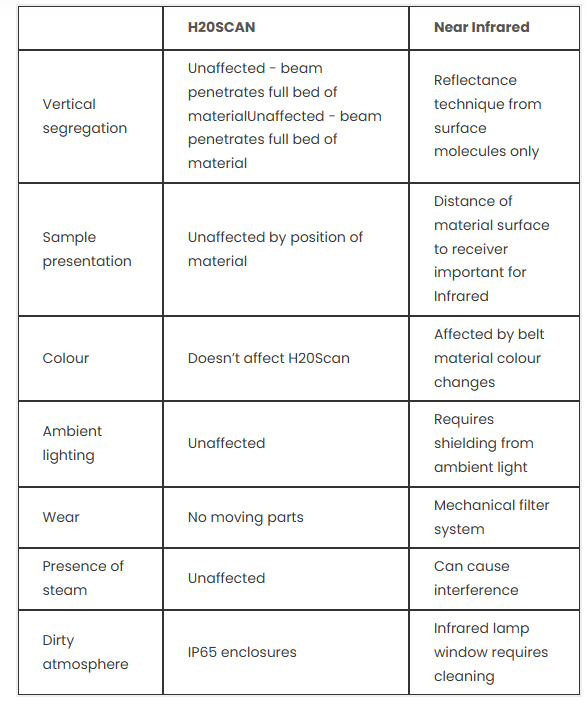 | | H20SCAN | Near Infrared |
|---|---|---|
| Vertical segregation | Unaffected - beam penetrates full bed of materialUnaffected - beam penetrates full bed of material | Reflectance technique from surface molecules only |
| Sample presentation | Unaffected by position of material | Distance of material surface to receiver important for Infrared |
| Colour | Doesn't affect H20Scan | Affected by belt material colour changes |
| Ambient lighting | Unaffected | Requires shielding from ambient light |
| Wear | No moving parts | Mechanical filter system |
| Presence of steam | Unaffected | Can cause interference |
| Dirty atmosphere | IP65 enclosures | Infrared lamp window requires cleaning |